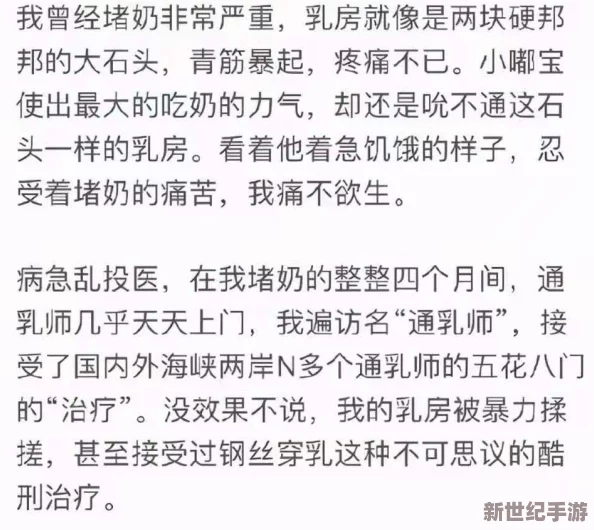 我曾经堵奶非常严重，乳房就像是两块硬邦邦的大石头，青筋暴起，疼痛不已。小嘟宝使出最大的吃奶的力气，却还是吮不通这石头一样的乳房。看着他着急饥饿的样子，忍受着堵奶的痛苦，我痛不欲生。

病急乱投医，在我堵奶的整整四个月间，通乳师几乎天天上门，我遍访名“通乳师”，接受了国内外海峡两岸N多个通乳师的五花八门的“治疗”。没效果不说，我的乳房被暴力揉搓，甚至接受过钢丝穿乳这种不可思议的酷刑治疗。

新世纪手游